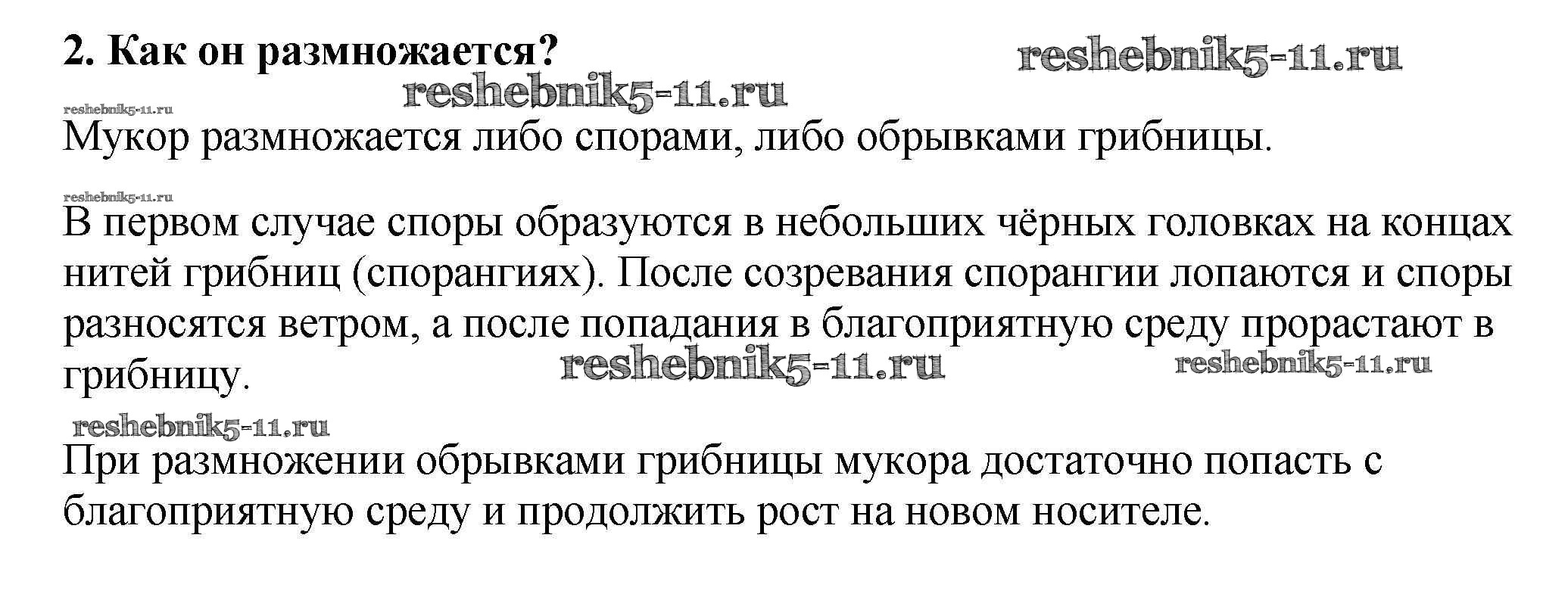 2. Как он размножается?

Мукор размножается либо спорами, либо обрывками грибницы.

В первом случае споры образуются в небольших чёрных головках на концах нитей грибниц (спорангиях). После созревания спорангии лопаются и споры разносятся ветром, а после попадания в благоприятную среду прорастают в грибницу.

При размножении обрывками грибницы мукора достаточно попасть с благоприятную среду и продолжить рост на новом носителе.

reshebnik5-11.ru